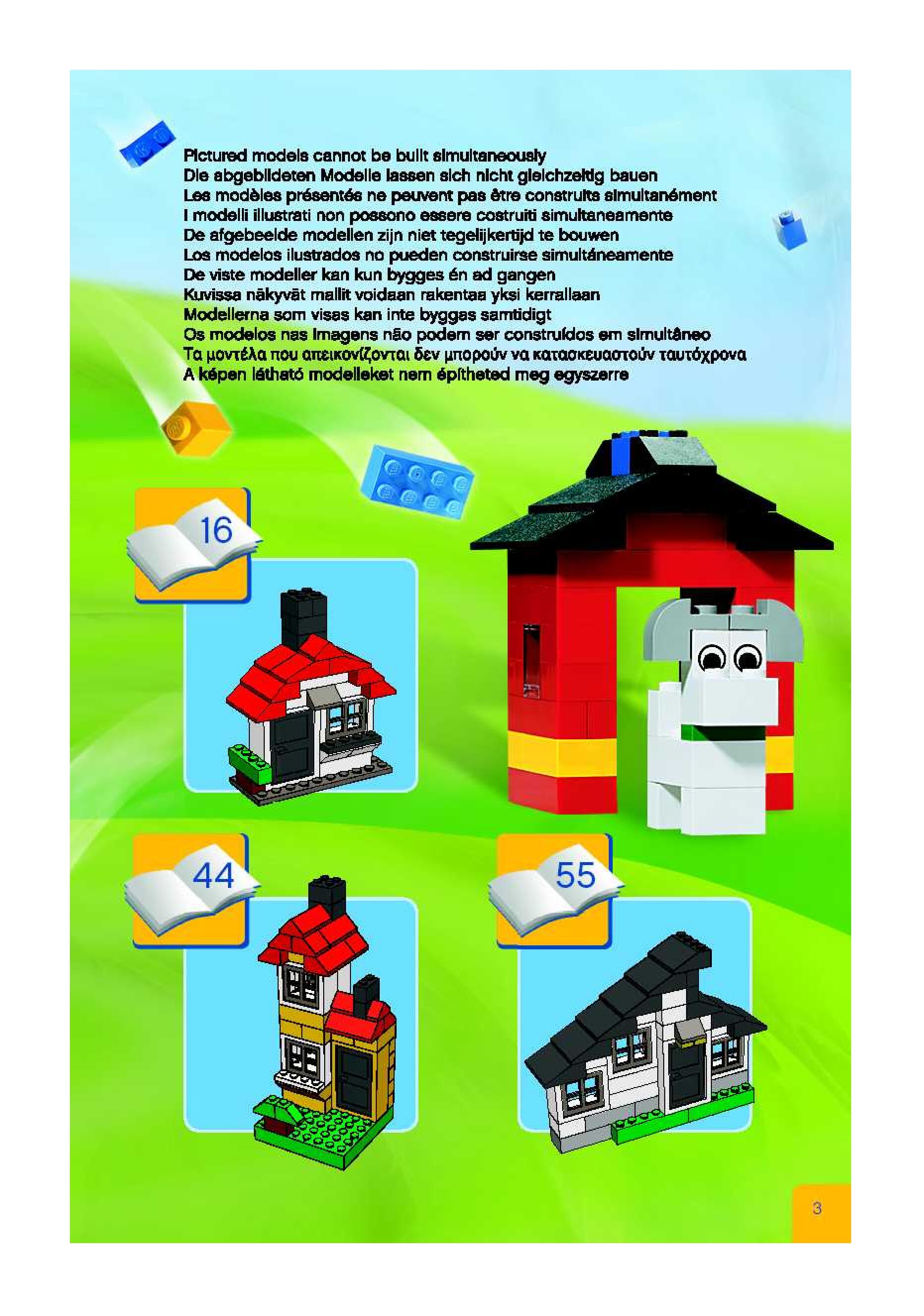 Pictured models cannot be built simultaneously
Die abgebildeten Modelle lassen sich nicht gleichzeitig bauen
Les modèles présentés ne peuvent pas être construits simultanément
I modelli illustrati non possono essere costruiti simultaneamente
De afgebeelde modellen zijn niet tegelijkertijd te bouwen
Los modelos ilustrados no pueden construirse simultáneamente
De viste modeller kan kun bygges én ad gangen
Kuvissa näkyvät mallit voidaan rakentaa yksi kerrallaan
Modellerna som visas kan inte byggas samtidigt
Os modelos nas imagens não podem ser construídos em simultâneo
Τα μοντέλα που απεικονίζονται δεν μπορούν να κατασκευαστούν ταυτόχρονα
A képen látható modelleket nem építheted meg egyszerre

16

44

55

3